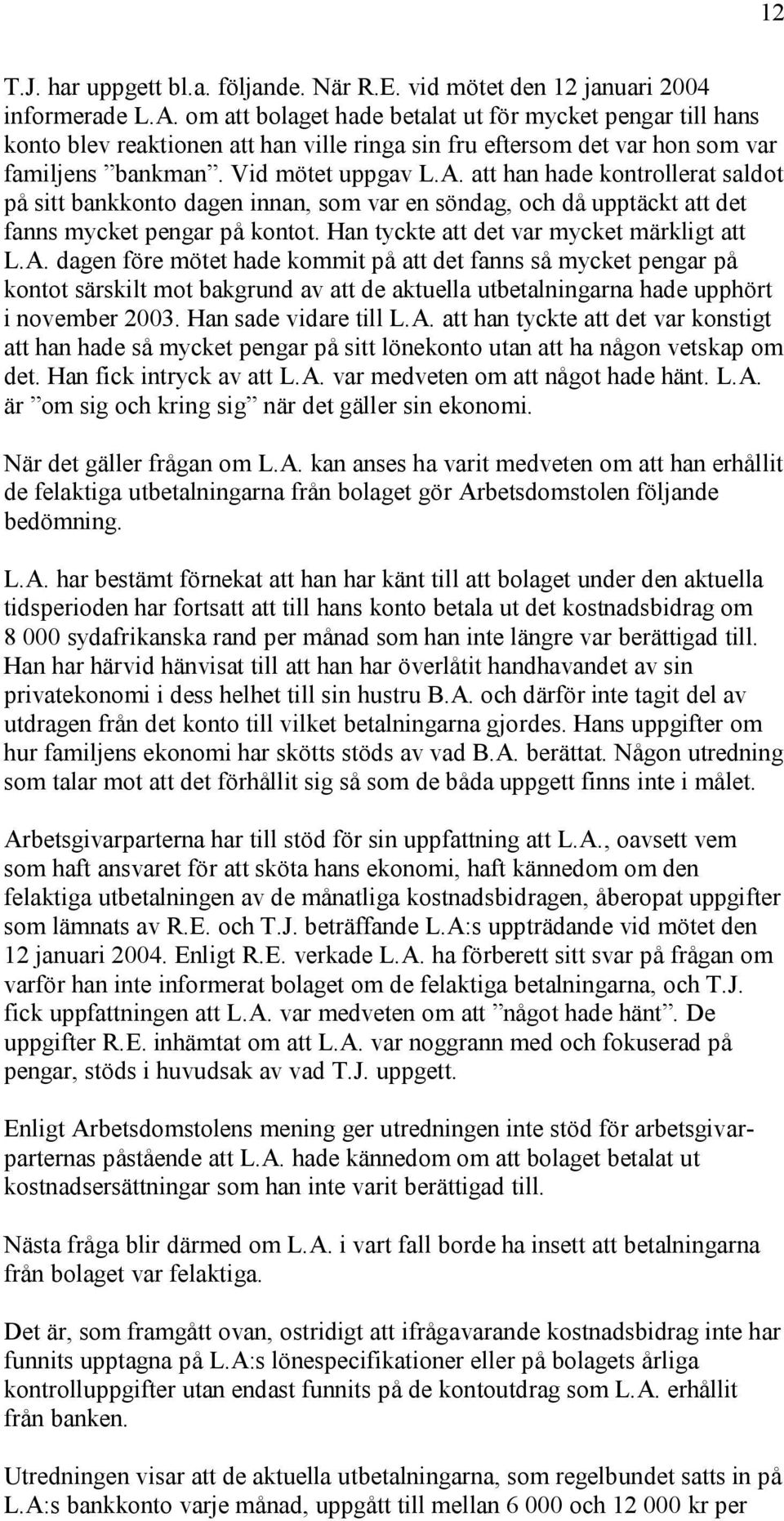 12

T.J. har uppgett bl.a. följande. När R.E. vid mötet den 12 januari 2004 informerade L.A. om att bolaget hade betalat ut för mycket pengar till hans konto blev reaktionen att han ville ringa sin fru eftersom det var hon som var familjens ”bankman”. Vid mötet uppgav L.A. att han hade kontrollerat saldot på sitt bankkonto dagen innan, som var en söndag, och då upptäckt att det fanns mycket pengar på kontot. Han tyckte att det var mycket märkligt att L.A. dagen före mötet hade kommit på att det fanns så mycket pengar på kontot särskilt mot bakgrund av att de aktuella utbetalningarna hade upphört i november 2003. Han sade vidare till L.A. att han tyckte att det var konstigt att han hade så mycket pengar på sitt lönekonto utan att ha någon vetskap om det. Han fick intryck av att L.A. var medveten om att något hade hänt. L.A. är ”om sig och kring sig” när det gäller sin ekonomi.

När det gäller frågan om L.A. kan anses ha varit medveten om att han erhållit de felaktiga utbetalningarna från bolaget gör Arbetsdomstolen följande bedömning.

L.A. har bestämt förnekat att han har känt till att bolaget under den aktuella tidsperioden har fortsatt att till hans konto betala ut det kostnadsbidrag om 8 000 sydafrikanska rand per månad som han inte längre var berättigad till. Han har härvid hänvisat till att han har överlåtit handhavandet av sin privatekonomi i dess helhet till sin hustru B.A. och därför inte tagit del av utdragen från det konto till vilket betalningarna gjordes. Hans uppgifter om hur familjens ekonomi har skötts stöds av vad B.A. berättat. Någon utredning som talar mot att det förhållit sig så som de båda uppgett finns inte i målet.

Arbetsgivarparterna har till stöd för sin uppfattning att L.A., oavsett vem som haft ansvaret för att sköta hans ekonomi, haft kännedom om den felaktiga utbetalningen av de månatliga kostnadsbidragen, åberopat uppgifter som lämnats av R.E. och T.J. beträffande L.A:s uppträdande vid mötet den 12 januari 2004. Enligt R.E. verkade L.A. ha förberett sitt svar på frågan om varför han inte informerat bolaget om de felaktiga betalningarna, och T.J. fick uppfattningen att L.A. var medveten om att ”något hade hänt”. De uppgifter R.E. inhämtat om att L.A. var noggrann med och fokuserad på pengar, stöds i huvudsak av vad T.J. uppgett.

Enligt Arbetsdomstolens mening ger utredningen inte stöd för arbetsgivarparternas påstående att L.A. hade kännedom om att bolaget betalat ut kostnadsersättningar som han inte varit berättigad till.

Nästa fråga blir därmed om L.A. i vart fall borde ha insett att betalningarna från bolaget var felaktiga.

Det är, som framgått ovan, ostridigt att ifrågavarande kostnadsbidrag inte har funnits upptagna på L.A:s lönespecifikationer eller på bolagets årliga kontrolluppgifter utan endast funnits på de kontoutdrag som L.A. erhållit från banken.

Utredningen visar att de aktuella utbetalningarna, som regelbundet satts in på L.A:s bankkonto varje månad, uppgått till mellan 6 000 och 12 000 kr per